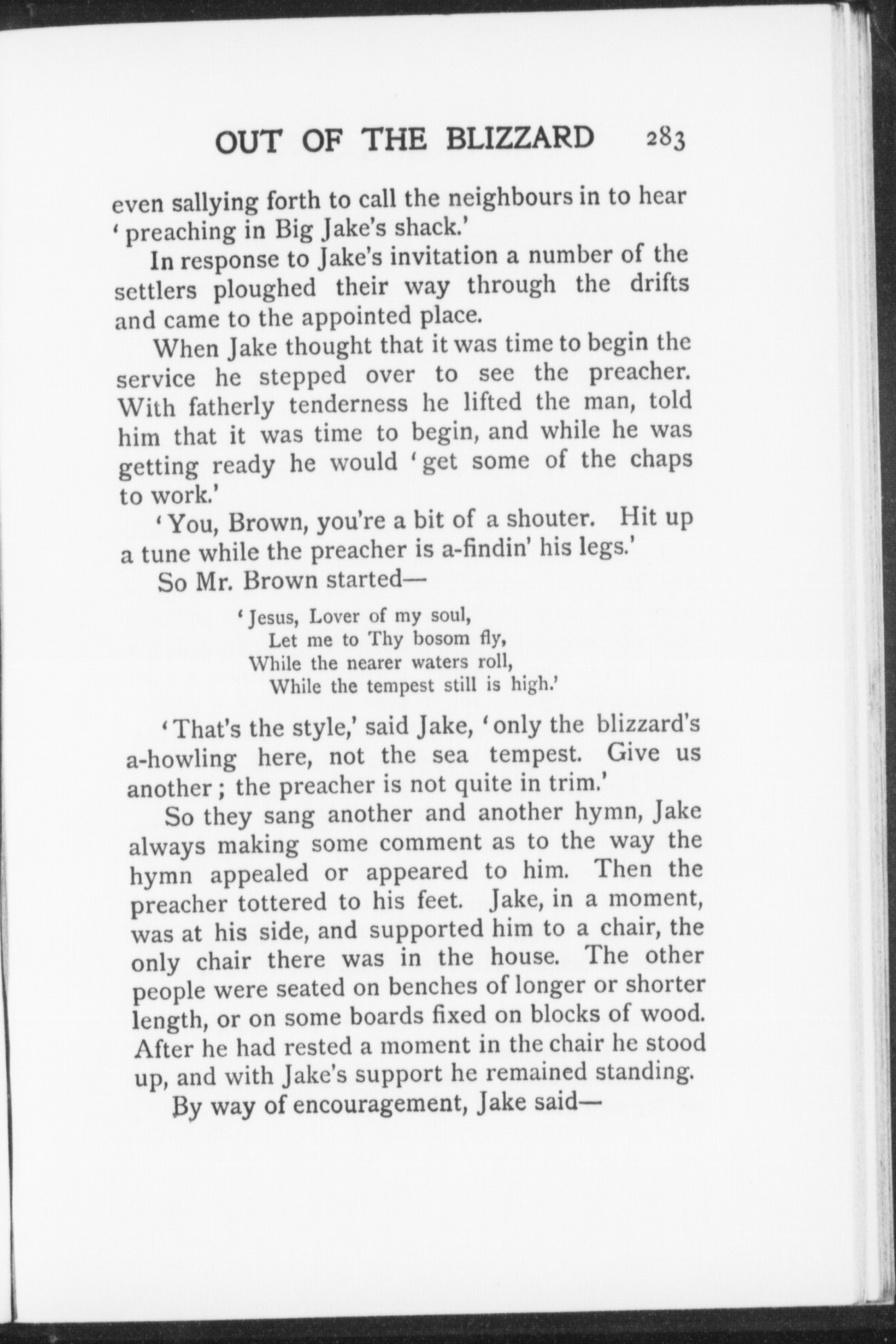 OUT OF THE BLIZZARD 283

even sallying forth to call the neighbours in to hear 'preaching in Big Jake's shack.'

In response to Jake's invitation a number of the settlers ploughed their way through the drifts and came to the appointed place.

When Jake thought that it was time to begin the service he stepped over to see the preacher. With fatherly tenderness he lifted the man, told him that it was time to begin, and while he was getting ready he would 'get some of the chaps to work.'

'You, Brown, you're a bit of a shouter. Hit up a tune while the preacher is a-findin' his legs.'

So Mr. Brown started—

'Jesus, Lover of my soul,
Let me to Thy bosom fly,
While the nearer waters roll,
While the tempest still is high.'

'That's the style,' said Jake, 'only the blizzard's a-howling here, not the sea tempest. Give us another; the preacher is not quite in trim.'

So they sang another and another hymn, Jake always making some comment as to the way the hymn appealed or appeared to him. Then the preacher tottered to his feet. Jake, in a moment, was at his side, and supported him to a chair, the only chair there was in the house. The other people were seated on benches of longer or shorter length, or on some boards fixed on blocks of wood. After he had rested a moment in the chair he stood up, and with Jake's support he remained standing.

By way of encouragement, Jake said—